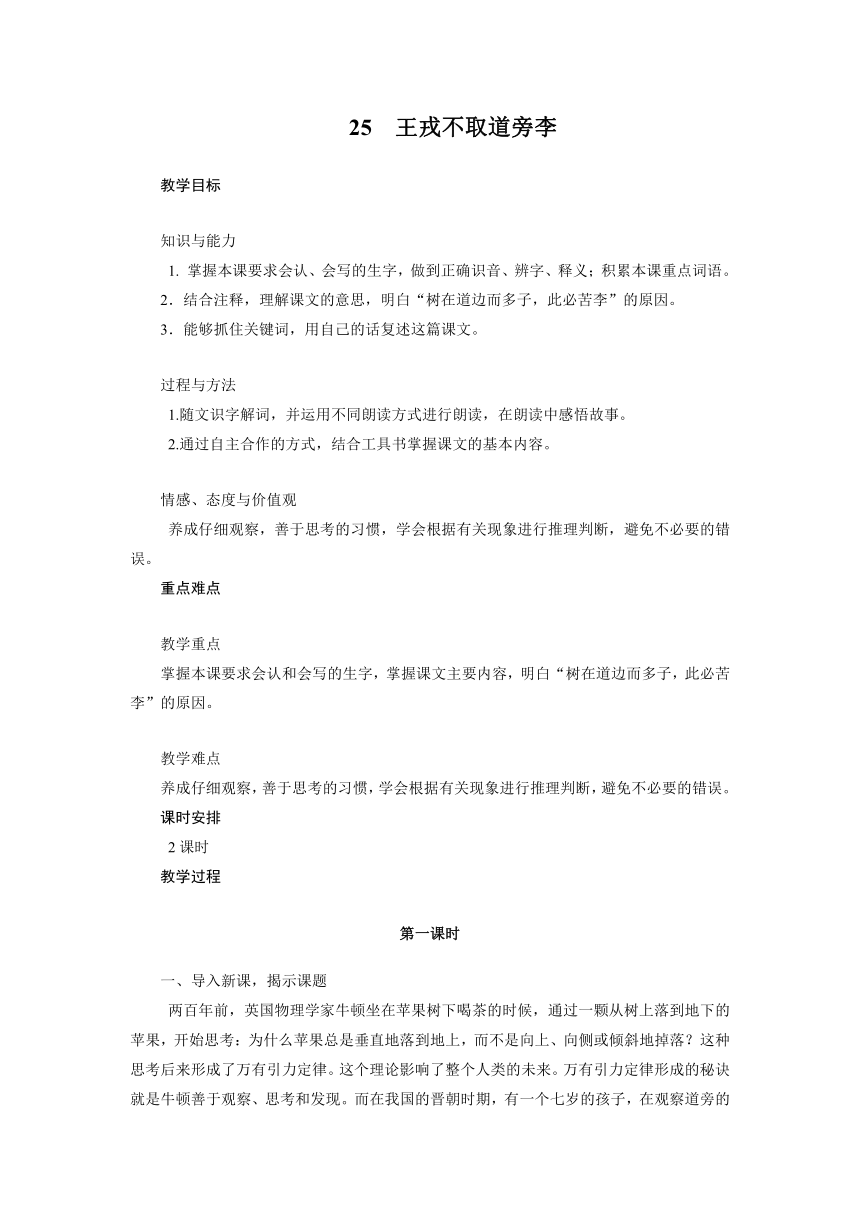 25　王戎不取道旁李

教学目标

知识与能力
1. 掌握本课要求会认、会写的生字，做到正确识音、辨字、释义；积累本课重点词语。
2．结合注释，理解课文的意思，明白“树在道边而多子，此必苦李”的原因。
3．能够抓住关键词，用自己的话复述这篇课文。

过程与方法
1.随文识字解词，并运用不同朗读方式进行朗读，在朗读中感悟故事。
2.通过自主合作的方式，结合工具书掌握课文的基本内容。

情感、态度与价值观
养成仔细观察，善于思考的习惯，学会根据有关现象进行推理判断，避免不必要的错误。
重点难点

教学重点
掌握本课要求会认和会写的生字，掌握课文主要内容，明白“树在道边而多子，此必苦李”的原因。

教学难点
养成仔细观察，善于思考的习惯，学会根据有关现象进行推理判断，避免不必要的错误。
课时安排
2 课时
教学过程

第一课时

一、导入新课，揭示课题
两百年前，英国物理学家牛顿坐在苹果树下喝茶的时候，通过一颗从树上落到地下的苹果，开始思考：为什么苹果总是垂直地落到地上，而不是向上、向侧或倾斜地掉落？这种思考后来形成了万有引力定律。这个理论影响了整个人类的未来。万有引力定律形成的秘诀就是牛顿善于观察、思考和发现。而在我国的晋朝时期，有一个七岁的孩子，在观察道旁的